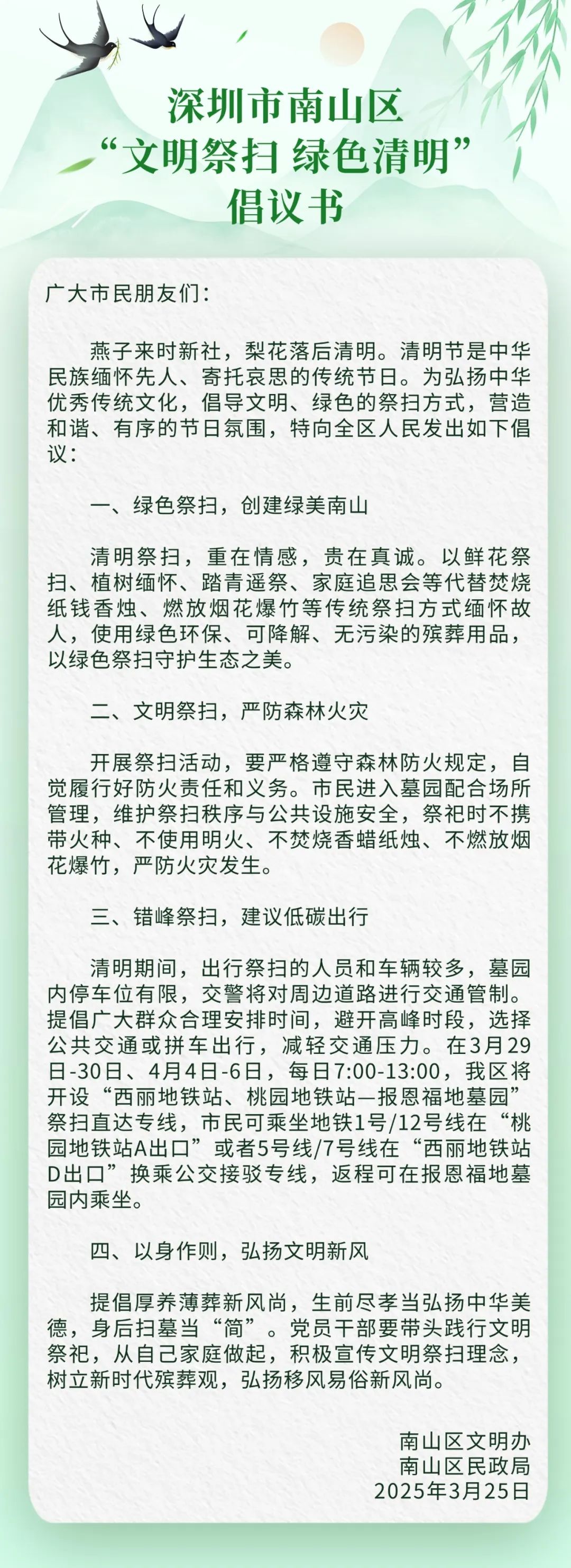 深圳市南山区
“文明祭扫 绿色清明”
倡议书

广大市民朋友们：

燕子来时新社，梨花落后清明。清明节是中华民族缅怀先人、寄托哀思的传统节日。为弘扬中华优秀传统文化，倡导文明、绿色的祭扫方式，营造和谐、有序的节日氛围，特向全区人民发出如下倡议：

一、绿色祭扫，创建绿美南山

清明祭扫，重在情感，贵在真诚。以鲜花祭扫、植树缅怀、踏青遥祭、家庭追思会等代替焚烧纸钱香烛、燃放烟花爆竹等传统祭扫方式缅怀故人，使用绿色环保、可降解、无污染的殡葬用品，以绿色祭扫守护生态之美。

二、文明祭扫，严防森林火灾

开展祭扫活动，要严格遵守森林防火规定，自觉履行好防火责任和义务。市民进入墓园配合场所管理，维护祭扫秩序与公共设施安全，祭祀时不携带火种、不使用明火、不焚烧香蜡纸烛、不燃放烟花爆竹，严防火灾发生。

三、错峰祭扫，建议低碳出行

清明期间，出行祭扫的人员和车辆较多，墓园内停车位有限，交警将对周边道路进行交通管制。提倡广大群众合理安排时间，避开高峰时段，选择公共交通或拼车出行，减轻交通压力。在3月29日-30日、4月4日-6日，每日7:00-13:00，我区将开设“西丽地铁站、桃园地铁站—报恩福地墓园”祭扫直达专线，市民可乘坐地铁1号/12号线在“桃园地铁站A出口”或者5号线/7号线在“西丽地铁站D出口”换乘公交接驳专线，返程可在报恩福地墓园内乘坐。

四、以身作则，弘扬文明新风

提倡厚养薄葬新风尚，生前尽孝当弘扬中华美德，身后扫墓当“简”。党员干部要带头践行文明祭祀，从自己家庭做起，积极宣传文明祭扫理念，树立新时代殡葬观，弘扬移风易俗新风尚。

南山区文明办
南山区民政局
2025年3月25日